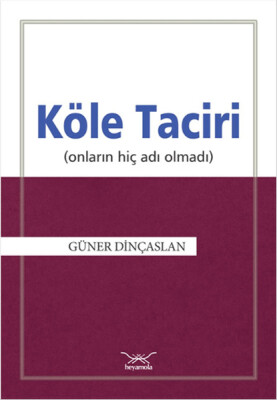 Köle Taciri
(onların hiç adı olmadı)

GÜNER DİNÇASLAN

heyamola